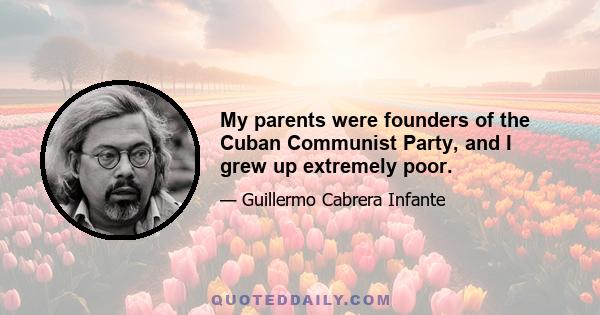 My parents were founders of the Cuban Communist Party, and I grew up extremely poor.

— Guillermo Cabrera Infante

QUOTEDDAILY.COM